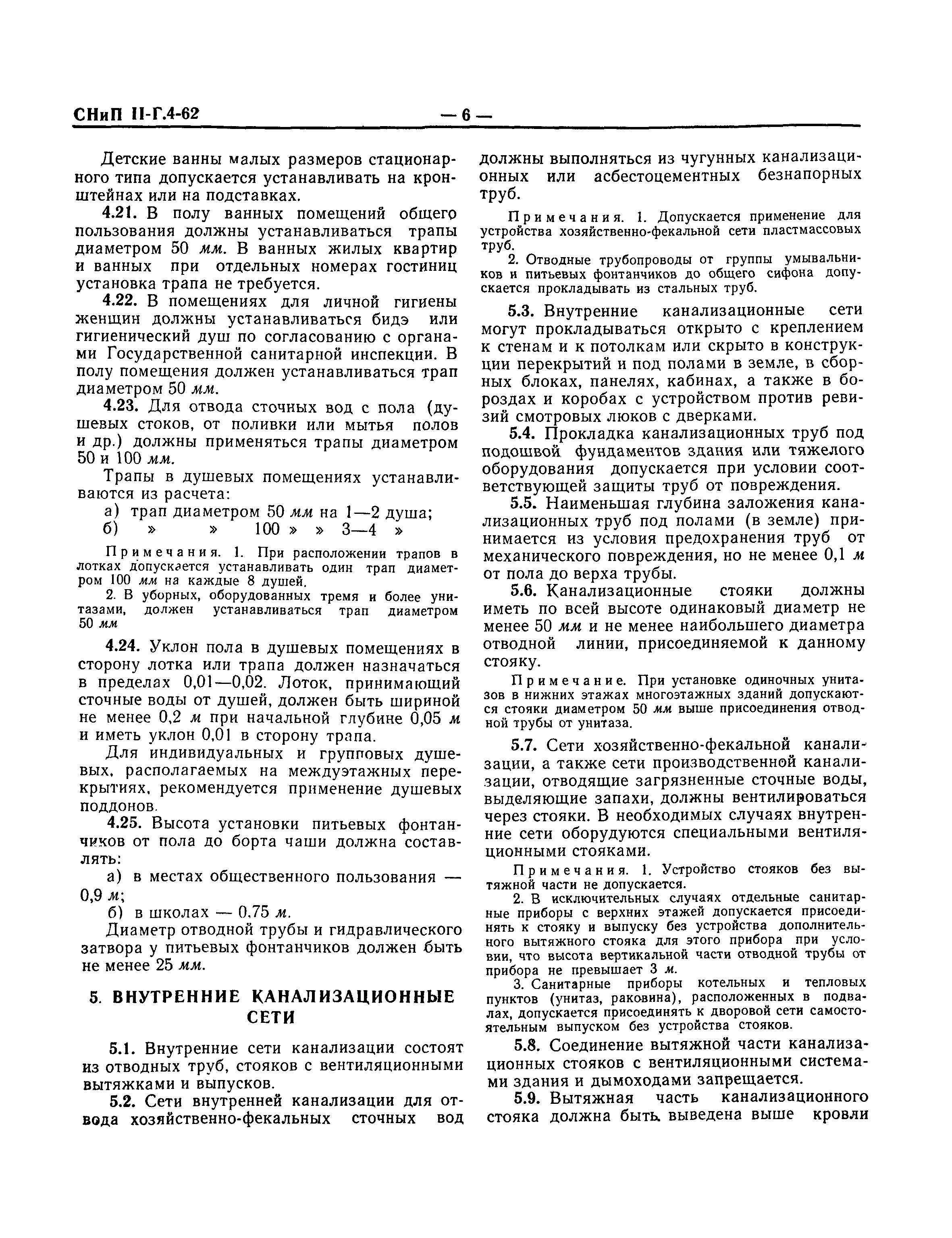 СНиП II-Г.4-62 — 6 —

Детские ванны малых размеров стационарного типа допускается устанавливать на кронштейнах или на подставках.

4.21. В полу ванных помещений общего пользования должны устанавливаться трапы диаметром 50 мм. В ванных жилых квартир и ванных при отдельных номерах гостиниц установка трапа не требуется.

4.22. В помещениях для личной гигиены женщин должны устанавливаться бидэ или гигиенический душ по согласованию с органами Государственной санитарной инспекции. В полу помещения должен устанавливаться трап диаметром 50 мм.

4.23. Для отвода сточных вод с пола (душевых стоков, от поливки или мытья полов и др.) должны применяться трапы диаметром 50 и 100 мм.

Трапы в душевых помещениях устанавливаются из расчета:

а) трап диаметром 50 мм на 1—2 душа;
б) » » 100 » » 3—4 »

Примечания. 1. При расположении трапов в лотках допускается устанавливать один трап диаметром 100 мм на каждые 8 душей.

2. В уборных, оборудованных тремя и более унитазами, должен устанавливаться трап диаметром 50 мм

4.24. Уклон пола в душевых помещениях в сторону лотка или трапа должен назначаться в пределах 0,01—0,02. Лоток, принимающий сточные воды от душей, должен быть шириной не менее 0,2 м при начальной глубине 0,05 м и иметь уклон 0,01 в сторону трапа.

Для индивидуальных и групповых душевых, располагаемых на междуэтажных перекрытиях, рекомендуется применение душевых поддонов.

4.25. Высота установки питьевых фонтанчиков от пола до борта чаши должна составлять:

а) в местах общественного пользования — 0,9 м;
б) в школах — 0,75 м.

Диаметр отводной трубы и гидравлического затвора у питьевых фонтанчиков должен быть не менее 25 мм.

5. ВНУТРЕННИЕ КАНАЛИЗАЦИОННЫЕ СЕТИ

5.1. Внутренние сети канализации состоят из отводных труб, стояков с вентиляционными вытяжками и выпусков.

5.2. Сети внутренней канализации для отвода хозяйственно-фекальных сточных вод должны выполняться из чугунных канализационных или асбестоцементных безнапорных труб.

Примечания. 1. Допускается применение для устройства хозяйственно-фекальной сети пластмассовых труб.

2. Отводные трубопроводы от группы умывальников и питьевых фонтанчиков до общего сифона допускается прокладывать из стальных труб.

5.3. Внутренние канализационные сети могут прокладываться открыто с креплением к стенам и к потолкам или скрыто в конструкции перекрытий и под полами в земле, в сборных блоках, панелях, кабинах, а также в бороздах и коробах с устройством против ревизий смотровых люков с дверками.

5.4. Прокладка канализационных труб под подошвой фундаментов здания или тяжелого оборудования допускается при условии соответствующей защиты труб от повреждения.

5.5. Наименьшая глубина заложения канализационных труб под полами (в земле) принимается из условия предохранения труб от механического повреждения, но не менее 0,1 м от пола до верха трубы.

5.6. Канализационные стояки должны иметь по всей высоте одинаковый диаметр не менее 50 мм и не менее наибольшего диаметра отводной линии, присоединяемой к данному стояку.

Примечание. При установке одиночных унитазов в нижних этажах многоэтажных зданий допускаются стояки диаметром 50 мм выше присоединения отводной трубы от унитаза.

5.7. Сети хозяйственно-фекальной канализации, а также сети производственной канализации, отводящие загрязненные сточные воды, выделяющие запахи, должны вентилироваться через стояки. В необходимых случаях внутренние сети оборудуются специальными вентиляционными стояками.

Примечания. 1. Устройство стояков без вытяжной части не допускается.

2. В исключительных случаях отдельные санитарные приборы с верхних этажей допускается присоединять к стояку и выпуску без устройства дополнительного вытяжного стояка для этого прибора при условии, что высота вертикальной части отводной трубы от прибора не превышает 3 м.

3. Санитарные приборы котельных и тепловых пунктов (унитаз, раковина), расположенных в подвалах, допускается присоединять к дворовой сети самостоятельным выпуском без устройства стояков.

5.8. Соединение вытяжной части канализационных стояков с вентиляционными системами здания и дымоходами запрещается.

5.9. Вытяжная часть канализационного стояка должна быть выведена выше кровли